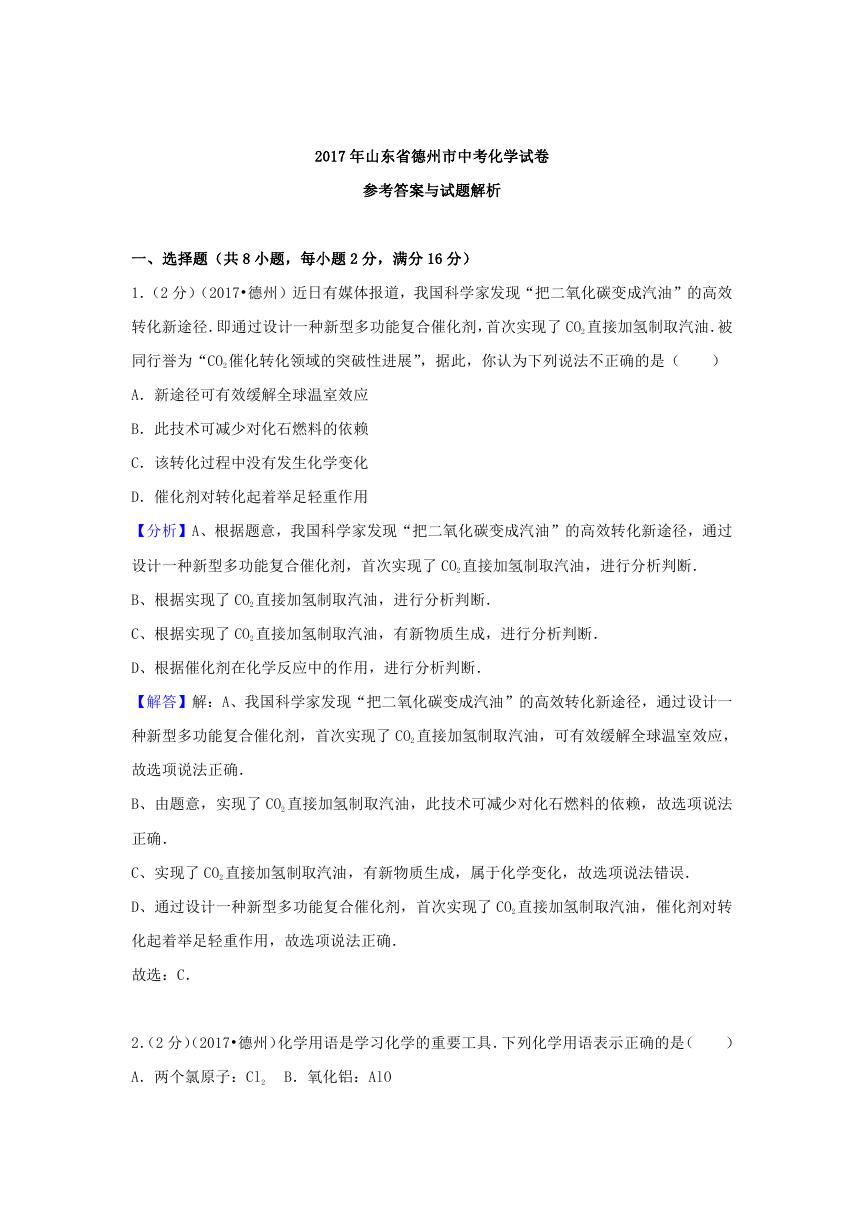 2017年山东省德州市中考化学试卷

参考答案与试题解析

一、选择题（共8小题，每小题2分，满分16分）

1.（2分）（2017•德州）近日有媒体报道，我国科学家发现“把二氧化碳变成汽油”的高效转化新途径.即通过设计一种新型多功能复合催化剂，首次实现了$CO_2$直接加氢制取汽油.被同行誉为“$CO_2$催化转化领域的突破性进展”，据此，你认为下列说法不正确的是（　　）

A．新途径可有效缓解全球温室效应

B．此技术可减少对化石燃料的依赖

C．该转化过程中没有发生化学变化

D．催化剂对转化起着举足轻重作用

【分析】A、根据题意，我国科学家发现“把二氧化碳变成汽油”的高效转化新途径，通过设计一种新型多功能复合催化剂，首次实现了$CO_2$直接加氢制取汽油，进行分析判断.

B、根据实现了$CO_2$直接加氢制取汽油，进行分析判断.

C、根据实现了$CO_2$直接加氢制取汽油，有新物质生成，进行分析判断.

D、根据催化剂在化学反应中的作用，进行分析判断.

【解答】解：A、我国科学家发现“把二氧化碳变成汽油”的高效转化新途径，通过设计一种新型多功能复合催化剂，首次实现了$CO_2$直接加氢制取汽油，可有效缓解全球温室效应，故选项说法正确.

B、由题意，实现了$CO_2$直接加氢制取汽油，此技术可减少对化石燃料的依赖，故选项说法正确.

C、实现了$CO_2$直接加氢制取汽油，有新物质生成，属于化学变化，故选项说法错误.

D、通过设计一种新型多功能复合催化剂，首次实现了$CO_2$直接加氢制取汽油，催化剂对转化起着举足轻重作用，故选项说法正确.

故选：C.

2.（2分）（2017•德州）化学用语是学习化学的重要工具.下列化学用语表示正确的是（　　）

A．两个氯原子：$Cl_2$　B．氧化铝：AlO